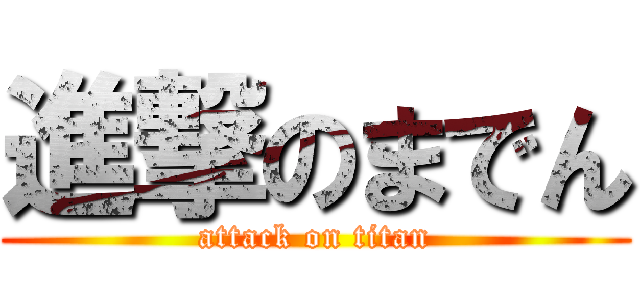 進撃のまでん
attack on titan